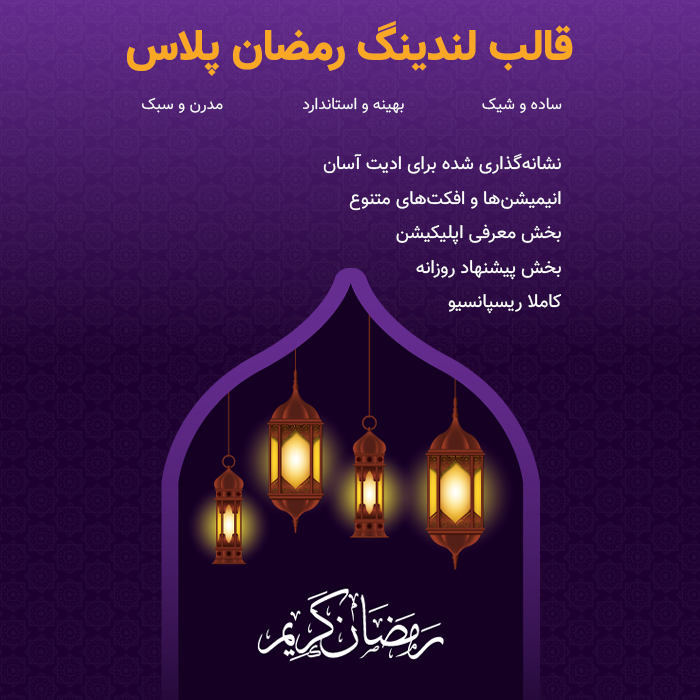 قالب لندینگ رمضان پلاس

ساده و شیک    بهینه و استاندارد    مدرن و سبک

نشانه‌گذاری شده برای ادیت آسان

انیمیشن‌ها و افکت‌های متنوع

بخش معرفی اپلیکیشن

بخش پیشنهاد روزانه

کاملا ریسپانسیو

رمضان کریم